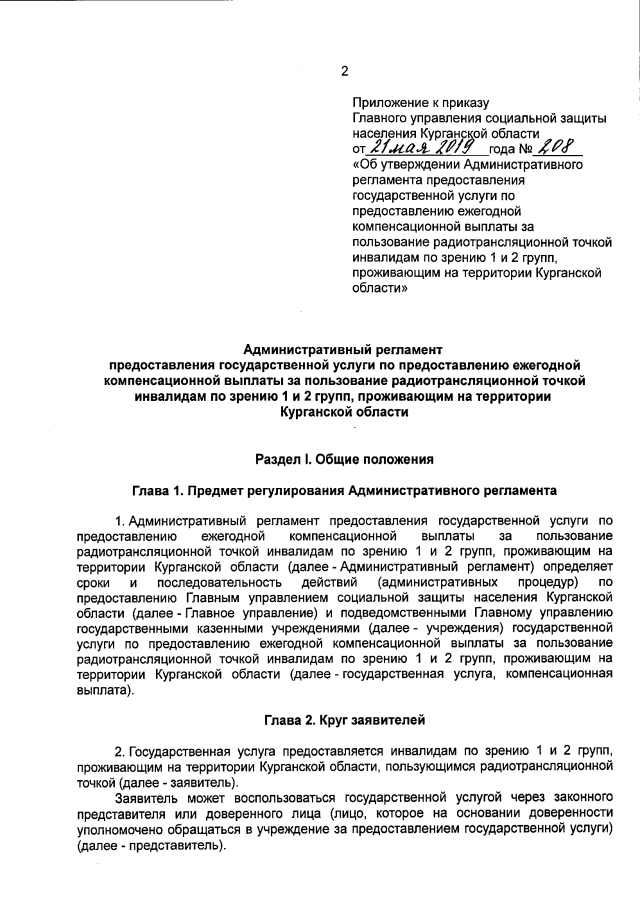 2

Приложение к приказу
Главного управления социальной защиты населения Курганской области
от 21 мая 2019 года № 208
«Об утверждении Административного регламента предоставления государственной услуги по предоставлению ежегодной компенсационной выплаты за пользование радиотрансляционной точкой инвалидам по зрению 1 и 2 групп, проживающим на территории Курганской области»

Административный регламент
предоставления государственной услуги по предоставлению ежегодной компенсационной выплаты за пользование радиотрансляционной точкой инвалидам по зрению 1 и 2 групп, проживающим на территории Курганской области

Раздел I. Общие положения

Глава 1. Предмет регулирования Административного регламента

1. Административный регламент предоставления государственной услуги по предоставлению ежегодной компенсационной выплаты за пользование радиотрансляционной точкой инвалидам по зрению 1 и 2 групп, проживающим на территории Курганской области (далее - Административный регламент) определяет сроки и последовательность действий (административных процедур) по предоставлению Главным управлением социальной защиты населения Курганской области (далее - Главное управление) и подведомственными Главному управлению государственными казенными учреждениями (далее - учреждения) государственной услуги по предоставлению ежегодной компенсационной выплаты за пользование радиотрансляционной точкой инвалидам по зрению 1 и 2 групп, проживающим на территории Курганской области (далее - государственная услуга, компенсационная выплата).

Глава 2. Круг заявителей

2. Государственная услуга предоставляется инвалидам по зрению 1 и 2 групп, проживающим на территории Курганской области, пользующимся радиотрансляционной точкой (далее - заявитель).

Заявитель может воспользоваться государственной услугой через законного представителя или доверенного лица (лицо, которое на основании доверенности уполномочено обращаться в учреждение за предоставлением государственной услуги) (далее - представитель).